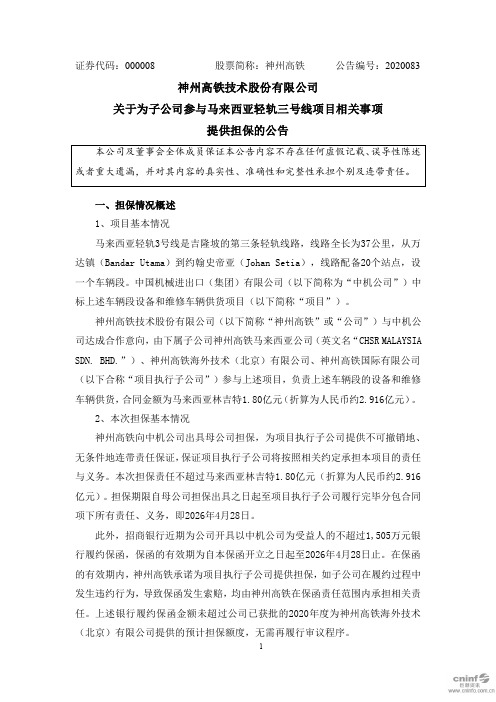 证券代码：000008　　　　股票简称：神州高铁　　　　公告编号：2020083

神州高铁技术股份有限公司
关于为子公司参与马来西亚轻轨三号线项目相关事项
提供担保的公告

本公司及董事会全体成员保证本公告内容不存在任何虚假记载、误导性陈述或者重大遗漏，并对其内容的真实性、准确性和完整性承担个别及连带责任。

一、担保情况概述

1、项目基本情况

马来西亚轻轨3号线是吉隆坡的第三条轻轨线路，线路全长为37公里，从万达镇（Bandar Utama）到约翰史帝亚（Johan Setia），线路配备20个站点，设一个车辆段。中国机械进出口（集团）有限公司（以下简称为“中机公司”）中标上述车辆段设备和维修车辆供货项目（以下简称“项目”）。

神州高铁技术股份有限公司（以下简称“神州高铁”或“公司”）与中机公司达成合作意向，由下属子公司神州高铁马来西亚公司（英文名“CHSR MALAYSIA SDN. BHD.”）、神州高铁海外技术（北京）有限公司、神州高铁国际有限公司（以下合称“项目执行子公司”）参与上述项目，负责上述车辆段的设备和维修车辆供货，合同金额为马来西亚林吉特1.80亿元（折算为人民币约2.916亿元）。

2、本次担保基本情况

神州高铁向中机公司出具母公司担保，为项目执行子公司提供不可撤销地、无条件地连带责任保证，保证项目执行子公司将按照相关约定承担本项目的责任与义务。本次担保责任不超过马来西亚林吉特1.80亿元（折算为人民币约2.916亿元）。担保期限自母公司担保出具之日起至项目执行子公司履行完毕分包合同项下所有责任、义务，即2026年4月28日。

此外，招商银行近期为公司开具以中机公司为受益人的不超过1,505万元银行履约保函，保函的有效期为自本保函开立之日起至2026年4月28日止。在保函的有效期内，神州高铁承诺为项目执行子公司提供担保，如子公司在履约过程中发生违约行为，导致保函发生索赔，均由神州高铁在保函责任范围内承担相关责任。上述银行履约保函金额未超过公司已获批的2020年度为神州高铁海外技术（北京）有限公司提供的预计担保额度，无需再履行审议程序。

1

cninf 巨潮资讯 www.cninfo.com.cn